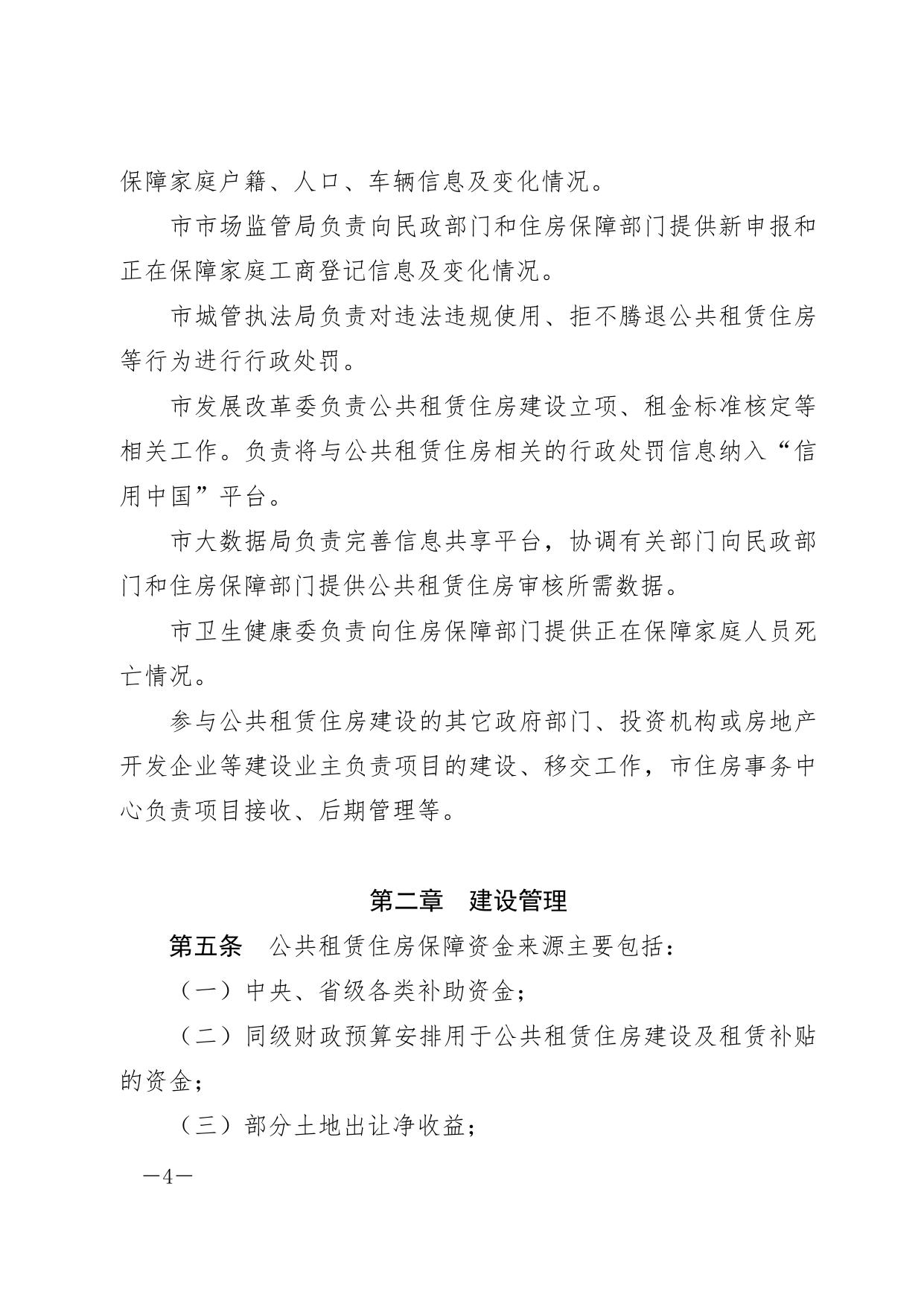 保障家庭户籍、人口、车辆信息及变化情况。

市市场监管局负责向民政部门和住房保障部门提供新申报和正在保障家庭工商登记信息及变化情况。

市城管执法局负责对违法违规使用、拒不腾退公共租赁住房等行为进行行政处罚。

市发展改革委负责公共租赁住房建设立项、租金标准核定等相关工作。负责将与公共租赁住房相关的行政处罚信息纳入“信用中国”平台。

市大数据局负责完善信息共享平台，协调有关部门向民政部门和住房保障部门提供公共租赁住房审核所需数据。

市卫生健康委负责向住房保障部门提供正在保障家庭人员死亡情况。

参与公共租赁住房建设的其它政府部门、投资机构或房地产开发企业等建设业主负责项目的建设、移交工作，市住房事务中心负责项目接收、后期管理等。

第二章　建设管理

第五条　公共租赁住房保障资金来源主要包括：

（一）中央、省级各类补助资金；

（二）同级财政预算安排用于公共租赁住房建设及租赁补贴的资金；

（三）部分土地出让净收益；

—4—